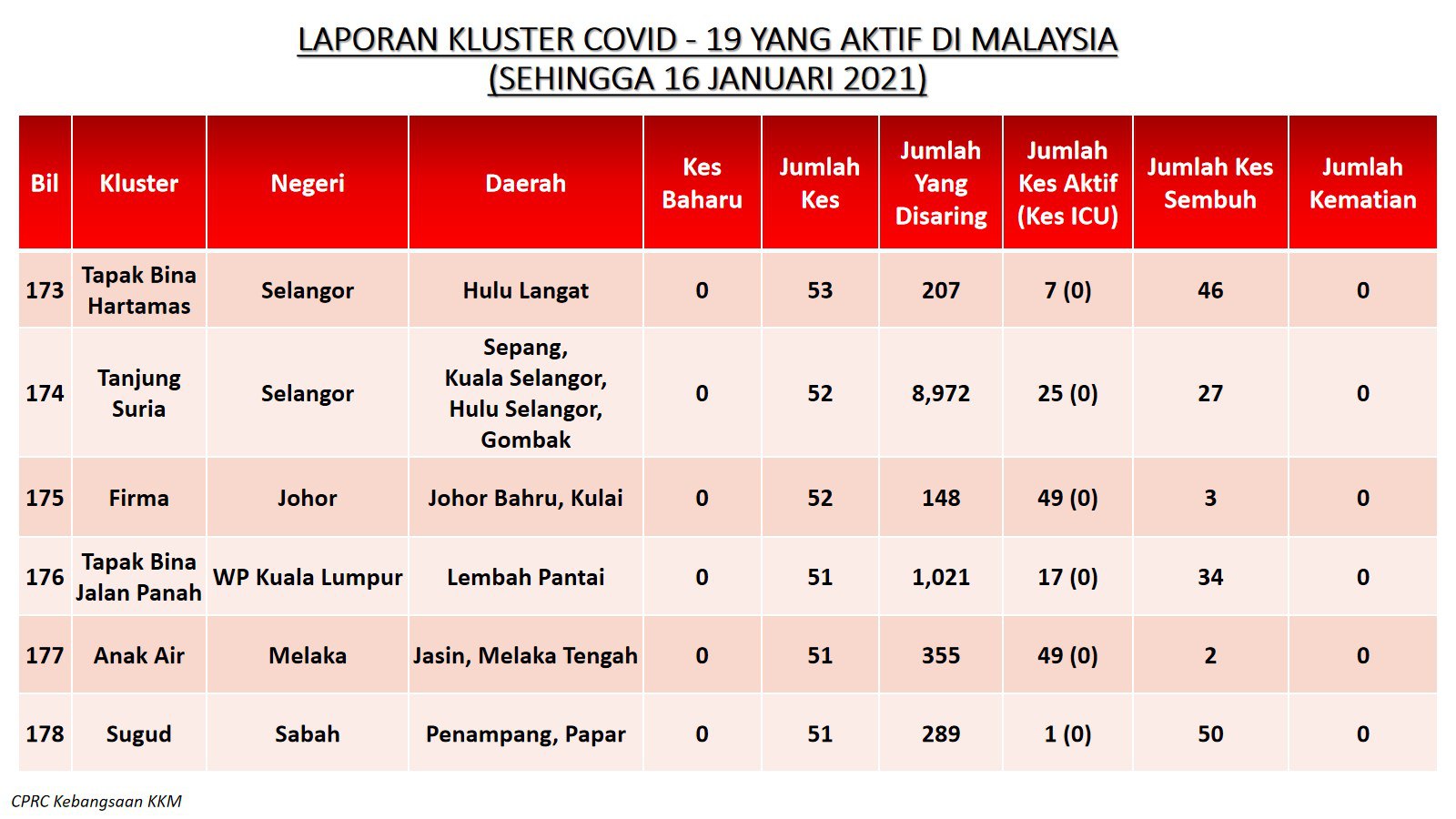 LAPORAN KLUSTER COVID - 19 YANG AKTIF DI MALAYSIA
(SEHINGGA 16 JANUARI 2021)

| Bil | Kluster | Negeri | Daerah | Kes Baharu | Jumlah Kes | Jumlah Yang Disaring | Jumlah Kes Aktif (Kes ICU) | Jumlah Kes Sembuh | Jumlah Kematian |
|---|---|---|---|---|---|---|---|---|---|
| 173 | Tapak Bina Hartamas | Selangor | Hulu Langat | 0 | 53 | 207 | 7 (0) | 46 | 0 |
| 174 | Tanjung Suria | Selangor | Sepang, Kuala Selangor, Hulu Selangor, Gombak | 0 | 52 | 8,972 | 25 (0) | 27 | 0 |
| 175 | Firma | Johor | Johor Bahru, Kulai | 0 | 52 | 148 | 49 (0) | 3 | 0 |
| 176 | Tapak Bina Jalan Panah | WP Kuala Lumpur | Lembah Pantai | 0 | 51 | 1,021 | 17 (0) | 34 | 0 |
| 177 | Anak Air | Melaka | Jasin, Melaka Tengah | 0 | 51 | 355 | 49 (0) | 2 | 0 |
| 178 | Sugud | Sabah | Penampang, Papar | 0 | 51 | 289 | 1 (0) | 50 | 0 |

CPRC Kebangsaan KKM